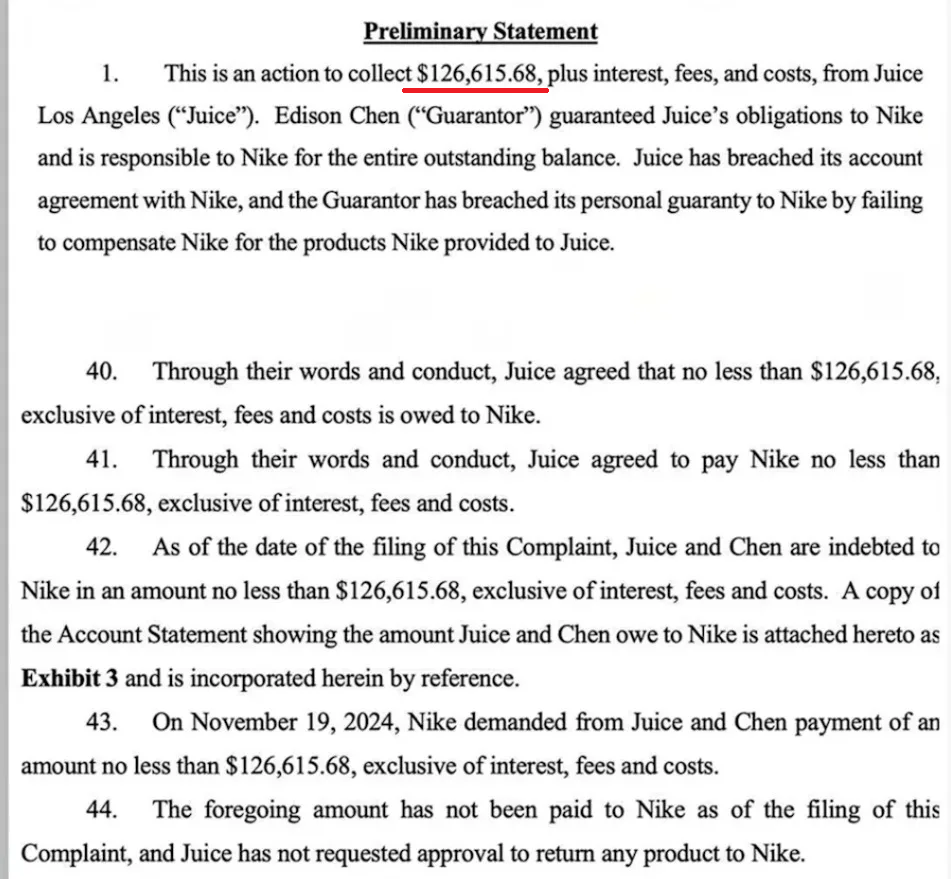 Preliminary Statement

1. This is an action to collect $126,615.68, plus interest, fees, and costs, from Juice Los Angeles ("Juice"). Edison Chen ("Guarantor") guaranteed Juice's obligations to Nike and is responsible to Nike for the entire outstanding balance. Juice has breached its account agreement with Nike, and the Guarantor has breached its personal guaranty to Nike by failing to compensate Nike for the products Nike provided to Juice.

40. Through their words and conduct, Juice agreed that no less than $126,615.68, exclusive of interest, fees and costs is owed to Nike.

41. Through their words and conduct, Juice agreed to pay Nike no less than $126,615.68, exclusive of interest, fees and costs.

42. As of the date of the filing of this Complaint, Juice and Chen are indebted to Nike in an amount no less than $126,615.68, exclusive of interest, fees and costs. A copy of the Account Statement showing the amount Juice and Chen owe to Nike is attached hereto as Exhibit 3 and is incorporated herein by reference.

43. On November 19, 2024, Nike demanded from Juice and Chen payment of an amount no less than $126,615.68, exclusive of interest, fees and costs.

44. The foregoing amount has not been paid to Nike as of the filing of this Complaint, and Juice has not requested approval to return any product to Nike.